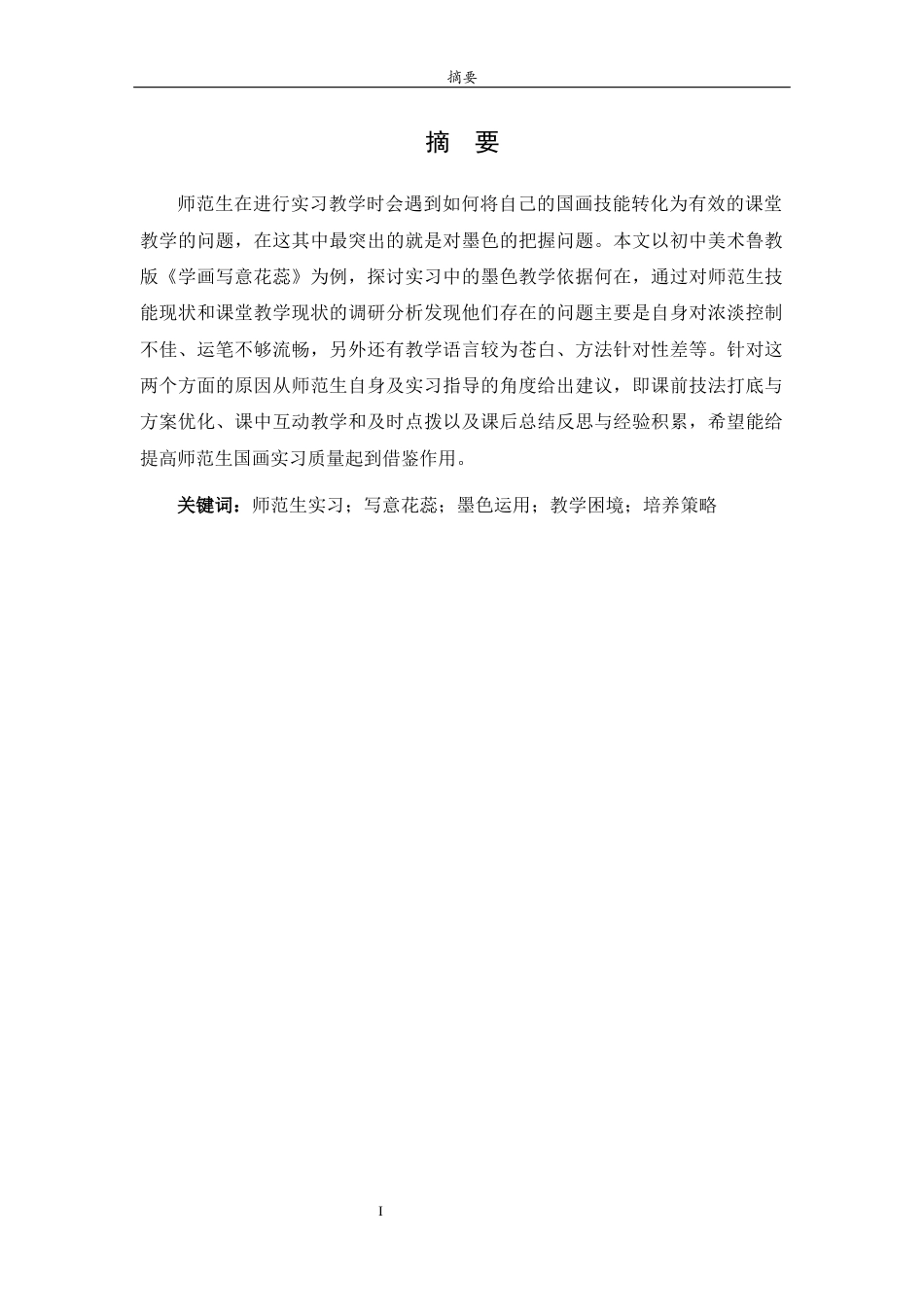 摘要

摘 要

师范生在进行实习教学时会遇到如何将自己的国画技能转化为有效的课堂教学的问题，在这其中最突出的就是对墨色的把握问题。本文以初中美术鲁教版《学画写意花蕊》为例，探讨实习中的墨色教学依据何在，通过对师范生技能现状和课堂教学现状的调研分析发现他们存在的问题主要是自身对浓淡控制不佳、运笔不够流畅，另外还有教学语言较为苍白、方法针对性差等。针对这两个方面的原因从师范生自身及实习指导的角度给出建议，即课前技法打底与方案优化、课中互动教学和及时点拨以及课后总结反思与经验积累，希望能给提高师范生国画实习质量起到借鉴作用。

关键词：师范生实习；写意花蕊；墨色运用；教学困境；培养策略

I